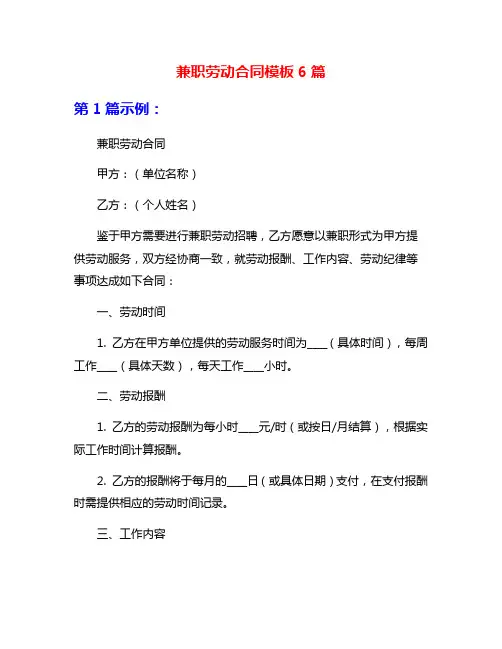 兼职劳动合同模板 6 篇

第 1 篇示例：

兼职劳动合同

甲方：（单位名称）

乙方：（个人姓名）

鉴于甲方需要进行兼职劳动招聘，乙方愿意以兼职形式为甲方提供劳动服务，双方经协商一致，就劳动报酬、工作内容、劳动纪律等事项达成如下合同：

一、劳动时间

1. 乙方在甲方单位提供的劳动服务时间为____（具体时间），每周工作____（具体天数），每天工作____小时。

二、劳动报酬

1. 乙方的劳动报酬为每小时____元/时（或按日/月结算），根据实际工作时间计算报酬。

2. 乙方的报酬将于每月的____日（或具体日期）支付，在支付报酬时需提供相应的劳动时间记录。

三、工作内容